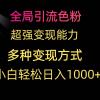 全局引流色粉

超强变现能力

多种变现方式

小白轻松日入1000+